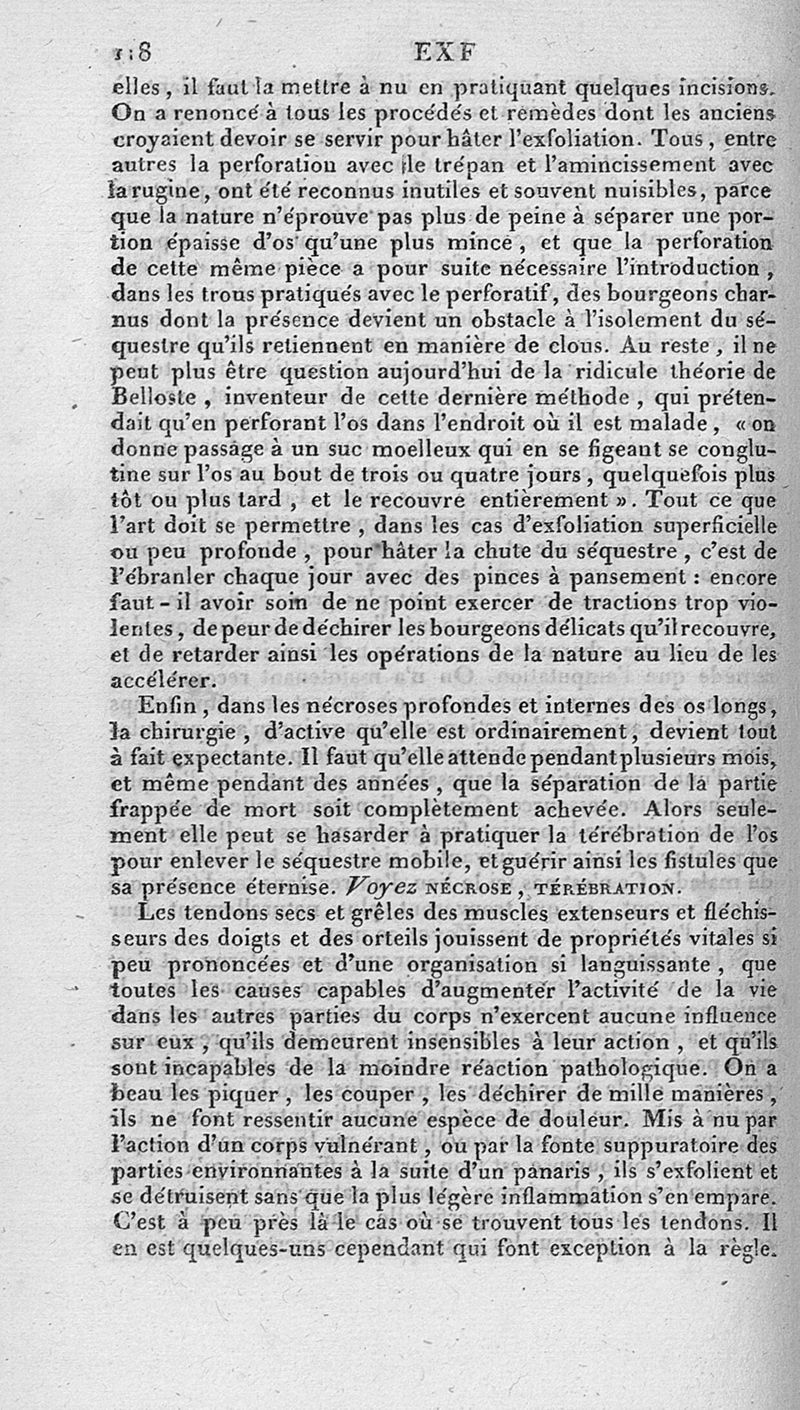 118 EXF

elles, il faut la mettre à nu en pratiquant quelques incisions. On a renoncé à tous les procédés et remèdes dont les anciens croyaient devoir se servir pour hâter l'exfoliation. Tous, entre autres la perforation avec le trépan et l'amincissement avec la rugine, ont été reconnus inutiles et souvent nuisibles, parce que la nature n'éprouve pas plus de peine à séparer une portion épaisse d'os qu'une plus mince, et que la perforation de cette même pièce a pour suite nécessaire l'introduction, dans les trous pratiqués avec le perforatif, des bourgeons charnus dont la présence devient un obstacle à l'isolement du séquestre qu'ils retiennent en manière de clous. Au reste, il ne peut plus être question aujourd'hui de la ridicule théorie de Belloste, inventeur de cette dernière méthode, qui prétendait qu'en perforant l'os dans l'endroit où il est malade, « on donne passage à un suc moelleux qui en se figeant se conglutine sur l'os au bout de trois ou quatre jours, quelquefois plus tôt ou plus tard, et le recouvre entièrement ». Tout ce que l'art doit se permettre, dans les cas d'exfoliation superficielle ou peu profonde, pour hâter la chute du séquestre, c'est de l'ébranler chaque jour avec des pinces à pansement : encore faut-il avoir soin de ne point exercer de tractions trop violentes, de peur de déchirer les bourgeons délicats qu'il recouvre, et de retarder ainsi les opérations de la nature au lieu de les accélérer.

Enfin, dans les nécroses profondes et internes des os longs, la chirurgie, d'active qu'elle est ordinairement, devient tout à fait expectante. Il faut qu'elle attende pendant plusieurs mois, et même pendant des années, que la séparation de la partie frappée de mort soit complètement achevée. Alors seulement elle peut se hasarder à pratiquer la térébration de l'os pour enlever le séquestre mobile, et guérir ainsi les fistules que sa présence éternise. Voyez NÉCROSE, TÉRÉBRATION.

Les tendons secs et grêles des muscles extenseurs et fléchisseurs des doigts et des orteils jouissent de propriétés vitales si peu prononcées et d'une organisation si languissante, que toutes les causes capables d'augmenter l'activité de la vie dans les autres parties du corps n'exercent aucune influence sur eux, qu'ils demeurent insensibles à leur action, et qu'ils sont incapables de la moindre réaction pathologique. On a beau les piquer, les couper, les déchirer de mille manières, ils ne font ressentir aucune espèce de douleur. Mis à nu par l'action d'un corps vulnérant, ou par la fonte suppuratoire des parties environnantes à la suite d'un panaris, ils s'exfolient et se détruisent sans que la plus légère inflammation s'en empare. C'est à peu près là le cas où se trouvent tous les tendons. Il en est quelques-uns cependant qui font exception à la règle.